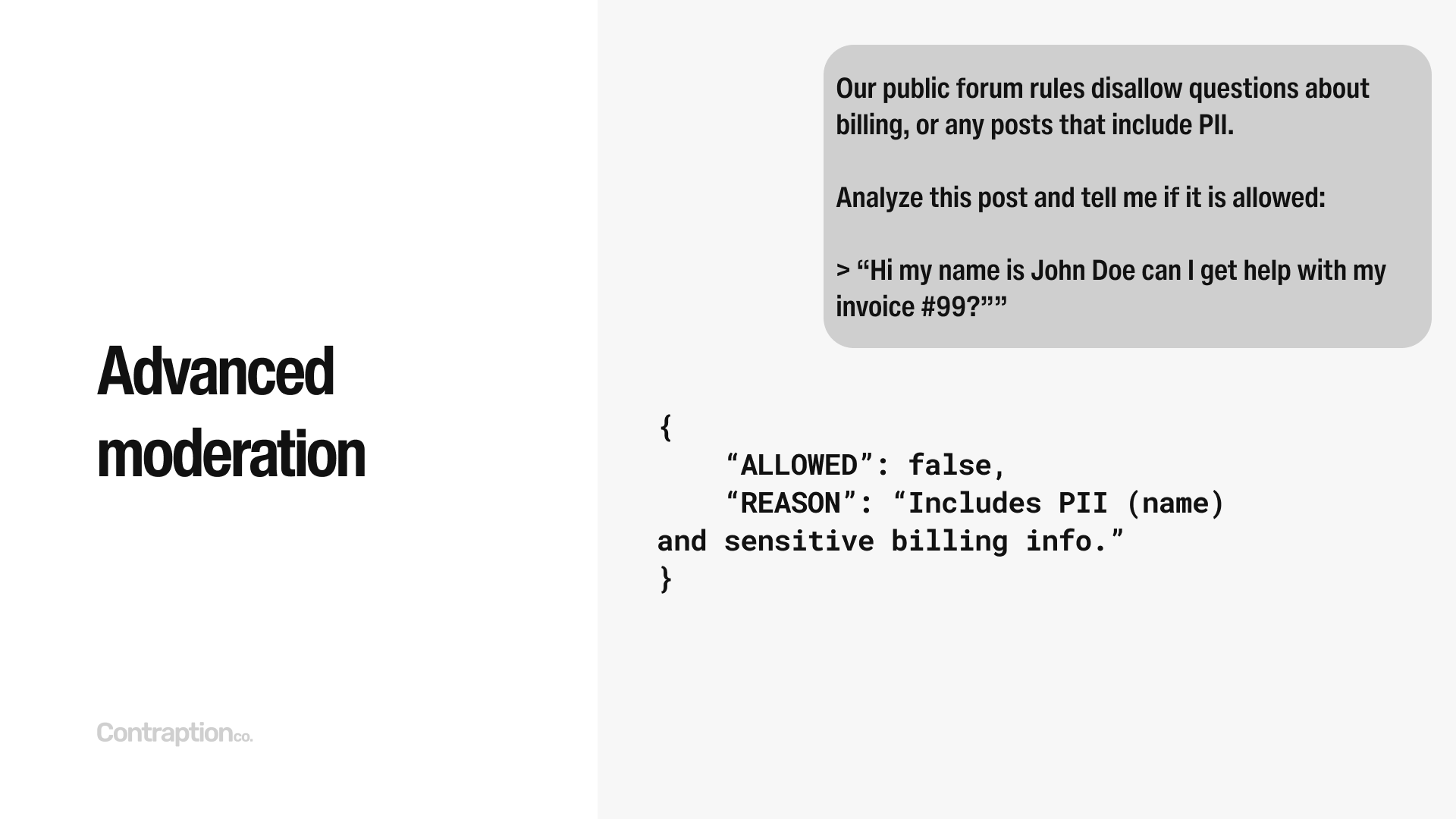 Advanced moderation

Contraptionco.

Our public forum rules disallow questions about billing, or any posts that include PII.

Analyze this post and tell me if it is allowed:

> “Hi my name is John Doe can I get help with my invoice #99?””

{
    “ALLOWED”: false,
    “REASON”: “Includes PII (name) and sensitive billing info.”
}